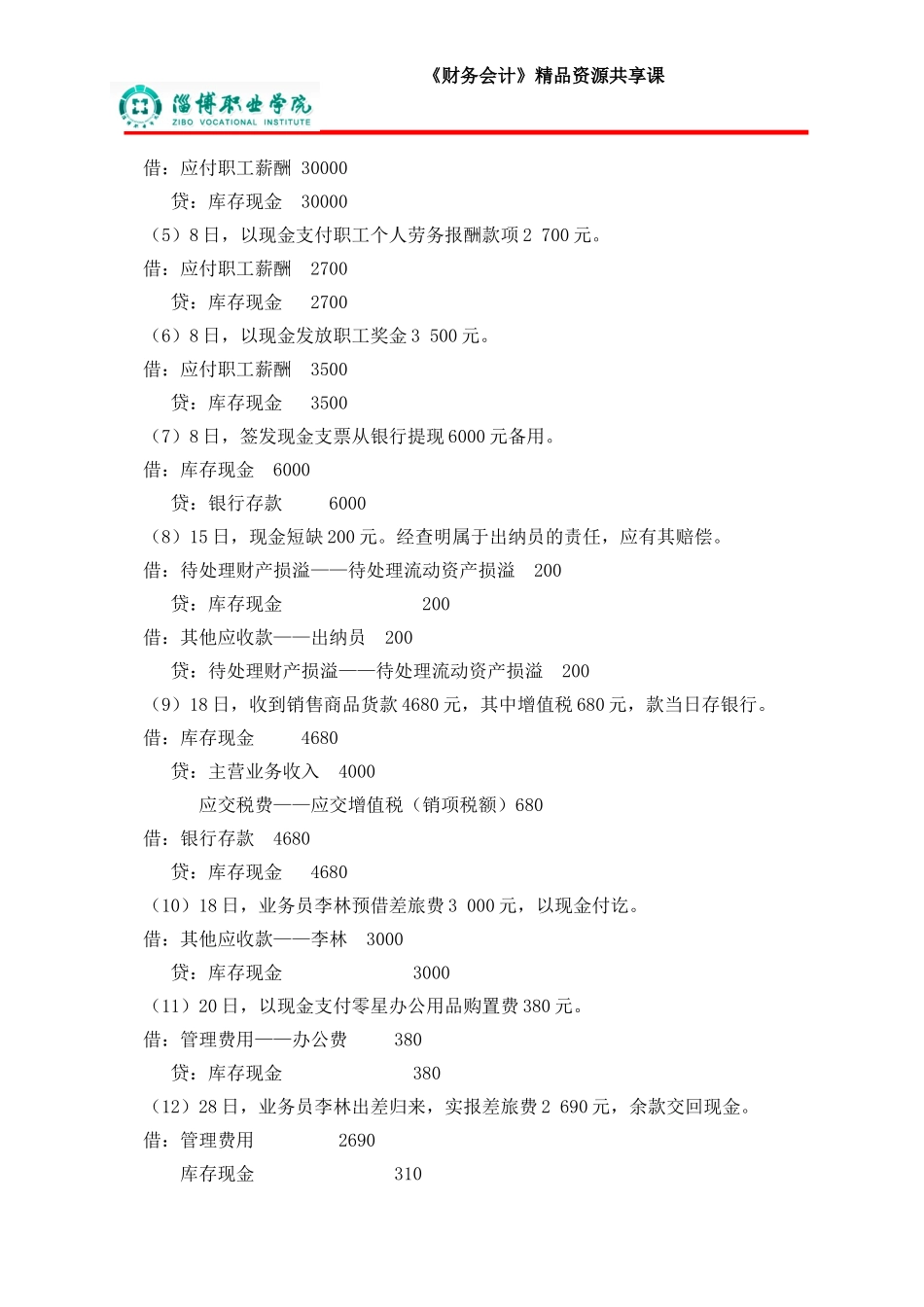 《财务会计》精品资源共享课

淄博职业学院
ZIBO VOCATIONAL INSTITUTE

借：应付职工薪酬 30000

贷：库存现金 30000

（5）8日，以现金支付职工个人劳务报酬款项2 700元。

借：应付职工薪酬 2700

贷：库存现金 2700

（6）8日，以现金发放职工奖金3 500元。

借：应付职工薪酬 3500

贷：库存现金 3500

（7）8日，签发现金支票从银行提现6000元备用。

借：库存现金 6000

贷：银行存款 6000

（8）15日，现金短缺200元。经查明属于出纳员的责任，应有其赔偿。

借：待处理财产损溢——待处理流动资产损溢 200

贷：库存现金 200

借：其他应收款——出纳员 200

贷：待处理财产损溢——待处理流动资产损溢 200

（9）18日，收到销售商品货款4680元，其中增值税680元，款当日存银行。

借：库存现金 4680

贷：主营业务收入 4000

应交税费——应交增值税（销项税额）680

借：银行存款 4680

贷：库存现金 4680

（10）18日，业务员李林预借差旅费3 000元，以现金付讫。

借：其他应收款——李林 3000

贷：库存现金 3000

（11）20日，以现金支付零星办公用品购置费380元。

借：管理费用——办公费 380

贷：库存现金 380

（12）28日，业务员李林出差归来，实报差旅费2 690元，余款交回现金。

借：管理费用 2690

库存现金 310